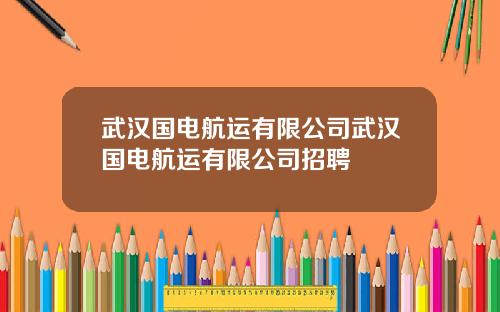 武汉国电航运有限公司武汉国电航运有限公司招聘